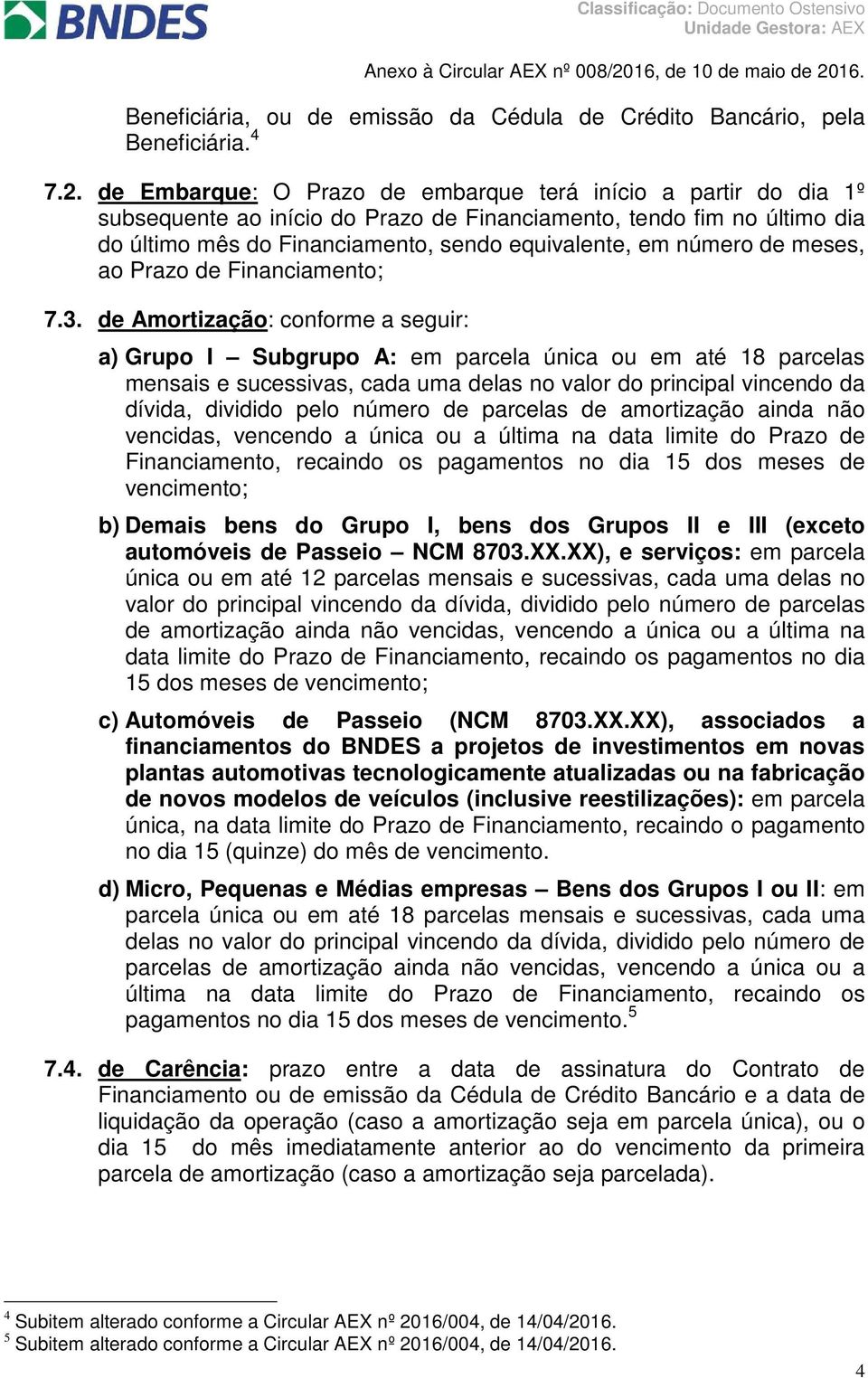 BNDES

Classificação: Documento Ostensivo
Unidade Gestora: AEX

Anexo à Circular AEX nº 008/2016, de 10 de maio de 2016.

Beneficiária, ou de emissão da Cédula de Crédito Bancário, pela Beneficiária.$^4$

7.2. de Embarque: O Prazo de embarque terá início a partir do dia 1º subsequente ao início do Prazo de Financiamento, tendo fim no último dia do último mês do Financiamento, sendo equivalente, em número de meses, ao Prazo de Financiamento;

7.3. de Amortização: conforme a seguir:

a) Grupo I – Subgrupo A: em parcela única ou em até 18 parcelas mensais e sucessivas, cada uma delas no valor do principal vincendo da dívida, dividido pelo número de parcelas de amortização ainda não vencidas, vencendo a única ou a última na data limite do Prazo de Financiamento, recaindo os pagamentos no dia 15 dos meses de vencimento;

b) Demais bens do Grupo I, bens dos Grupos II e III (exceto automóveis de Passeio – NCM 8703.XX.XX), e serviços: em parcela única ou em até 12 parcelas mensais e sucessivas, cada uma delas no valor do principal vincendo da dívida, dividido pelo número de parcelas de amortização ainda não vencidas, vencendo a única ou a última na data limite do Prazo de Financiamento, recaindo os pagamentos no dia 15 dos meses de vencimento;

c) Automóveis de Passeio (NCM 8703.XX.XX), associados a financiamentos do BNDES a projetos de investimentos em novas plantas automotivas tecnologicamente atualizadas ou na fabricação de novos modelos de veículos (inclusive reestilizações): em parcela única, na data limite do Prazo de Financiamento, recaindo o pagamento no dia 15 (quinze) do mês de vencimento.

d) Micro, Pequenas e Médias empresas – Bens dos Grupos I ou II: em parcela única ou em até 18 parcelas mensais e sucessivas, cada uma delas no valor do principal vincendo da dívida, dividido pelo número de parcelas de amortização ainda não vencidas, vencendo a única ou a última na data limite do Prazo de Financiamento, recaindo os pagamentos no dia 15 dos meses de vencimento.$^5$

7.4. de Carência: prazo entre a data de assinatura do Contrato de Financiamento ou de emissão da Cédula de Crédito Bancário e a data de liquidação da operação (caso a amortização seja em parcela única), ou o dia 15 do mês imediatamente anterior ao do vencimento da primeira parcela de amortização (caso a amortização seja parcelada).

$^4$ Subitem alterado conforme a Circular AEX nº 2016/004, de 14/04/2016.
$^5$ Subitem alterado conforme a Circular AEX nº 2016/004, de 14/04/2016.

4